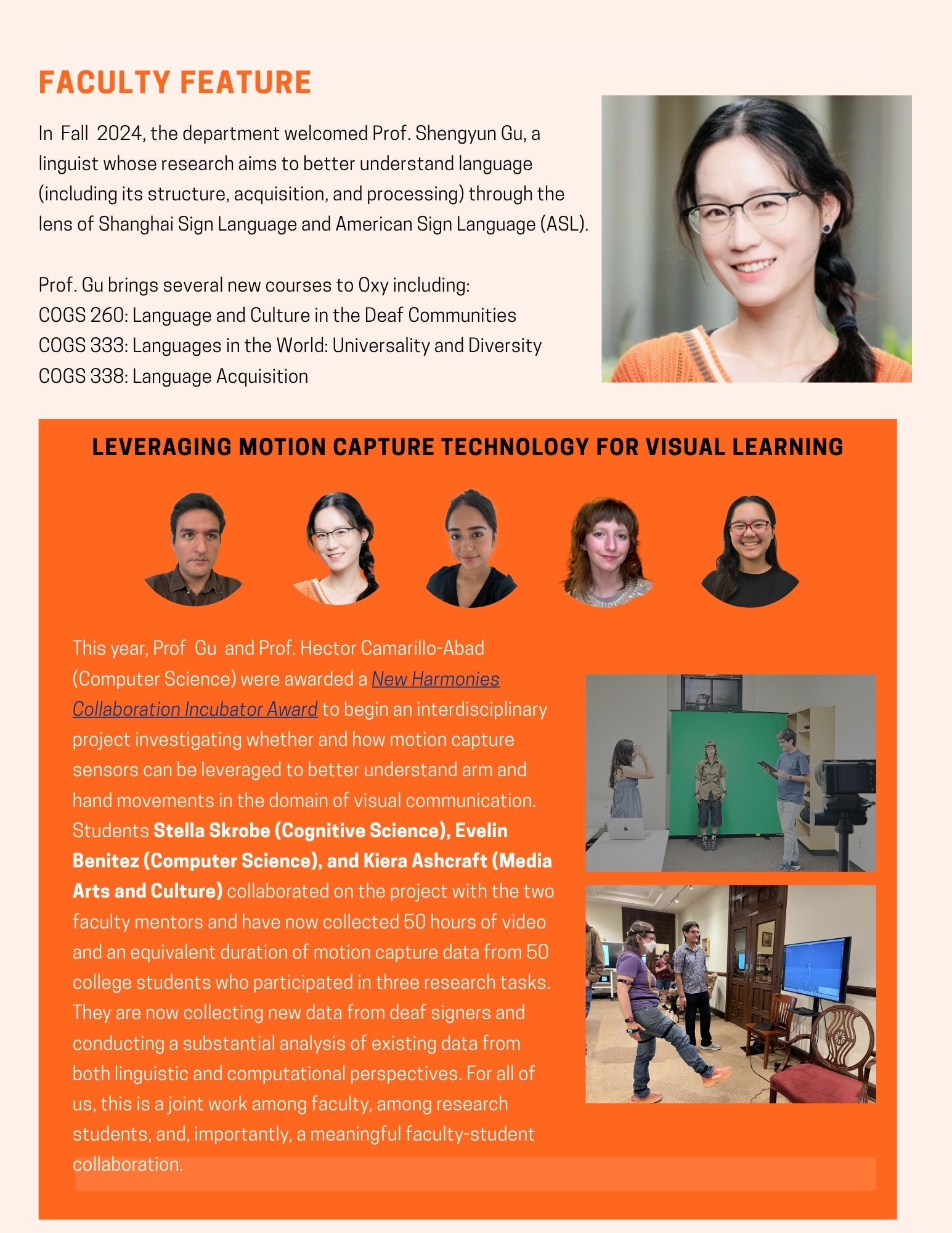 FACULTY FEATURE

In Fall 2024, the department welcomed Prof. Shengyun Gu, a linguist whose research aims to better understand language (including its structure, acquisition, and processing) through the lens of Shanghai Sign Language and American Sign Language (ASL).

Prof. Gu brings several new courses to Oxy including:
COGS 260: Language and Culture in the Deaf Communities
COGS 333: Languages in the World: Universality and Diversity
COGS 338: Language Acquisition

LEVERAGING MOTION CAPTURE TECHNOLOGY FOR VISUAL LEARNING

This year, Prof Gu and Prof. Hector Camarillo-Abad (Computer Science) were awarded a New Harmonies Collaboration Incubator Award to begin an interdisciplinary project investigating whether and how motion capture sensors can be leveraged to better understand arm and hand movements in the domain of visual communication. Students Stella Skrobe (Cognitive Science), Evelin Benitez (Computer Science), and Kiera Ashcraft (Media Arts and Culture) collaborated on the project with the two faculty mentors and have now collected 50 hours of video and an equivalent duration of motion capture data from 50 college students who participated in three research tasks. They are now collecting new data from deaf signers and conducting a substantial analysis of existing data from both linguistic and computational perspectives. For all of us, this is a joint work among faculty, among research students, and, importantly, a meaningful faculty-student collaboration.